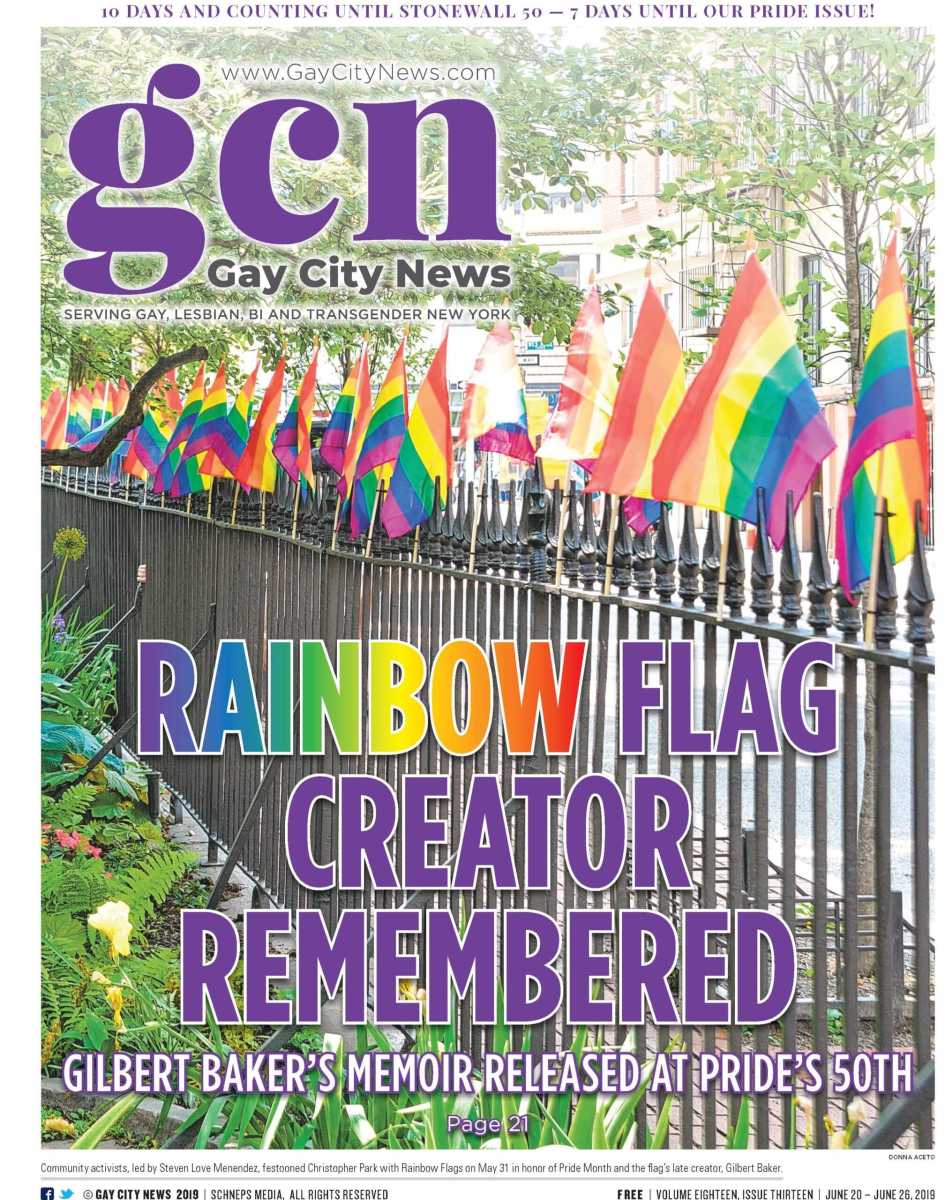 10 DAYS AND COUNTING UNTIL STONEWALL 50 — 7 DAYS UNTIL OUR PRIDE ISSUE!

www.GayCityNews.com

gcn

Gay City News

SERVING GAY, LESBIAN, BI AND TRANSGENDER NEW YORK

RAINBOW FLAG CREATOR REMEMBERED

GILBERT BAKER'S MEMOIR RELEASED AT PRIDE'S 50TH

Page 21

DONNA ACETO

Community activists, led by Steven Love Menendez, festooned Christopher Park with Rainbow Flags on May 31 in honor of Pride Month and the flag's late creator, Gilbert Baker.

© GAY CITY NEWS 2019 | SCHNEPS MEDIA, ALL RIGHTS RESERVED

FREE | VOLUME EIGHTEEN, ISSUE THIRTEEN | JUNE 20 – JUNE 26, 2019